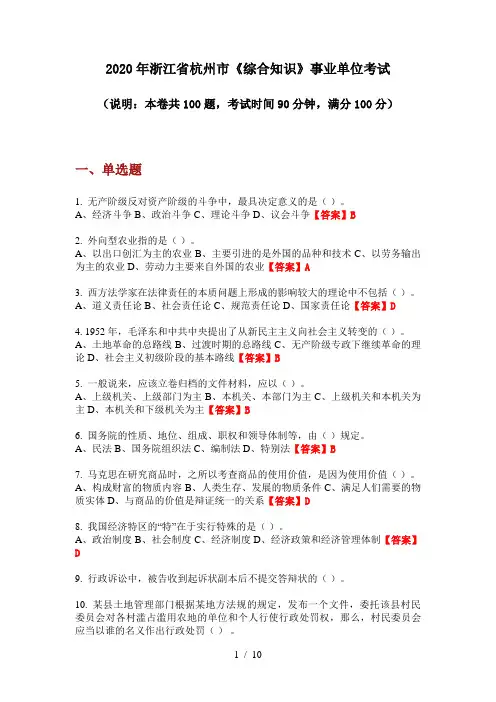 2020年浙江省杭州市《综合知识》事业单位考试

（说明：本卷共100题，考试时间90分钟，满分100分）

一、单选题

1. 无产阶级反对资产阶级的斗争中，最具决定意义的是（ ）。
A、经济斗争 B、政治斗争 C、理论斗争 D、议会斗争【答案】B

2. 外向型农业指的是（ ）。
A、以出口创汇为主的农业 B、主要引进的是外国的品种和技术 C、以劳务输出为主的农业 D、劳动力主要来自外国的农业【答案】A

3. 西方法学家在法律责任的本质问题上形成的影响较大的理论中不包括（ ）。
A、道义责任论 B、社会责任论 C、规范责任论 D、国家责任论【答案】D

4. 1952年，毛泽东和中共中央提出了从新民主主义向社会主义转变的（ ）。
A、土地革命的总路线 B、过渡时期的总路线 C、无产阶级专政下继续革命的理论 D、社会主义初级阶段的基本路线【答案】B

5. 一般说来，应该立卷归档的文件材料，应以（ ）。
A、上级机关、上级部门为主 B、本机关、本部门为主 C、上级机关和本机关为主 D、本机关和下级机关为主【答案】B

6. 国务院的性质、地位、组成、职权和领导体制等，由（ ）规定。
A、民法 B、国务院组织法 C、编制法 D、特别法【答案】B

7. 马克思在研究商品时，之所以考查商品的使用价值，是因为使用价值（ ）。
A、构成财富的物质内容 B、人类生存、发展的物质条件 C、满足人们需要的物质实体 D、与商品的价值是辩证统一的关系【答案】D

8. 我国经济特区的“特”在于实行特殊的是（ ）。
A、政治制度 B、社会制度 C、经济制度 D、经济政策和经济管理体制【答案】D

9. 行政诉讼中，被告收到起诉状副本后不提交答辩状的（ ）。

10. 某县土地管理部门根据某地方法规的规定，发布一个文件，委托该县村民委员会对各村滥占滥用农地的单位和个人行使行政处罚权，那么，村民委员会应当以谁的名义作出行政处罚（ ）。

1 / 10